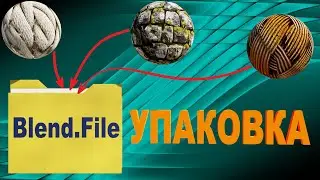 Blend.File

УПАКОВКА